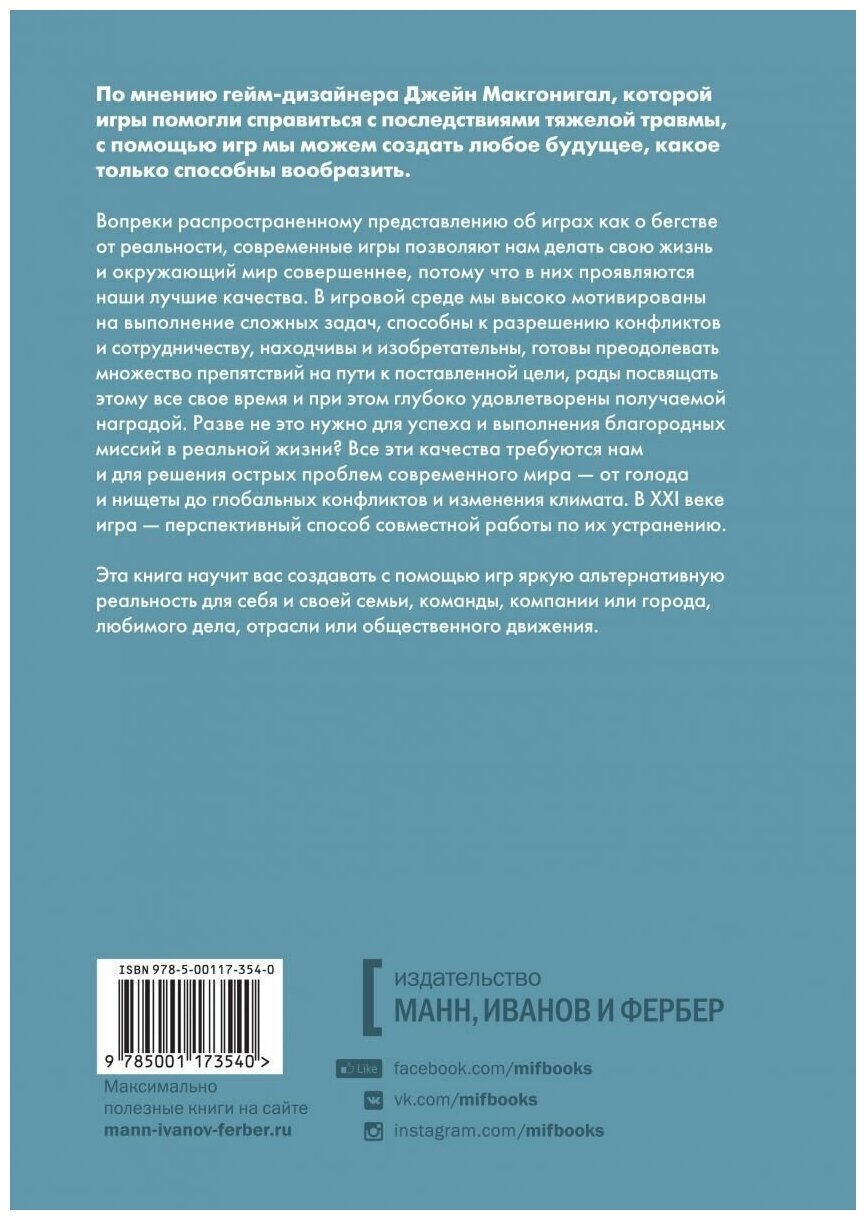 По мнению гейм-дизайнера Джейн Макгонигал, которой игры помогли справиться с последствиями тяжелой травмы, с помощью игр мы можем создать любое будущее, какое только способны вообразить.

Вопреки распространенному представлению об играх как о бегстве от реальности, современные игры позволяют нам делать свою жизнь и окружающий мир совершеннее, потому что в них проявляются наши лучшие качества. В игровой среде мы высоко мотивированы на выполнение сложных задач, способны к разрешению конфликтов и сотрудничеству, находчивы и изобретательны, готовы преодолевать множество препятствий на пути к поставленной цели, рады посвящать этому все свое время и при этом глубоко удовлетворены получаемой наградой. Разве не это нужно для успеха и выполнения благородных миссий в реальной жизни? Все эти качества требуются нам и для решения острых проблем современного мира — от голода и нищеты до глобальных конфликтов и изменения климата. В XXI веке игра — перспективный способ совместной работы по их устранению.

Эта книга научит вас создавать с помощью игр яркую альтернативную реальность для себя и своей семьи, команды, компании или города, любимого дела, отрасли или общественного движения.

ISBN 978-5-00117-354-0

9 785001 173540 >

Максимально полезные книги на сайте
mann-ivanov-ferber.ru

издательство
МАНН, ИВАНОВ И ФЕРБЕР

Like facebook.com/mifbooks
vk.com/mifbooks
instagram.com/mifbooks